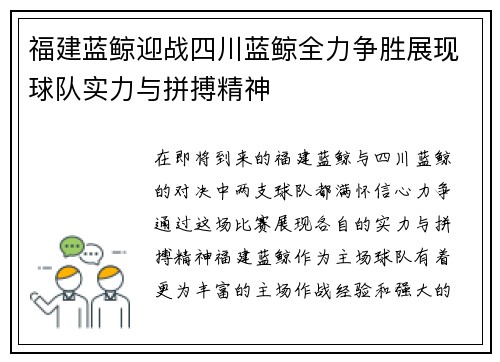 福建蓝鲸迎战四川蓝鲸全力争胜展现球队实力与拼搏精神

在即将到来的福建蓝鲸与四川蓝鲸的对决中两支球队都满怀信心力争通过这场比赛展现各自的实力与拼搏精神福建蓝鲸作为主场球队有着更为丰富的主场作战经验和强大的